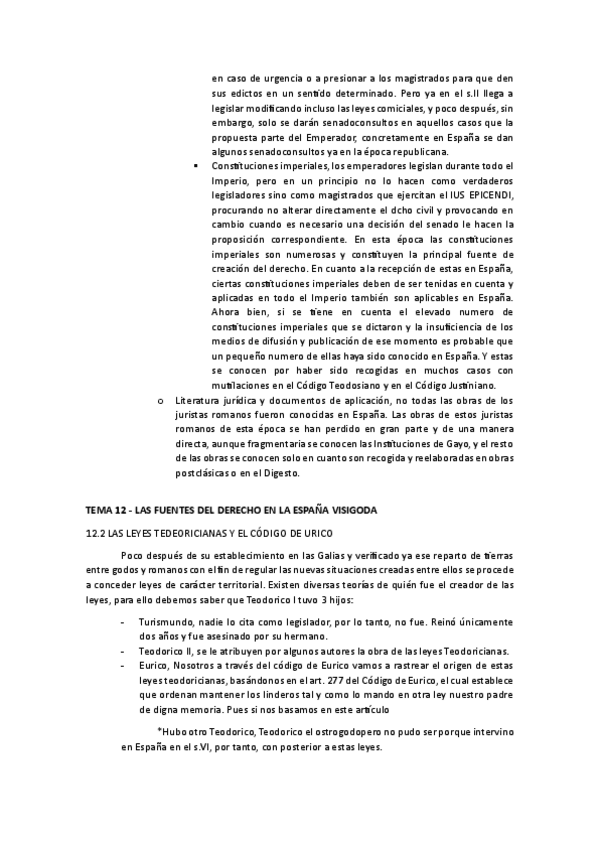 en caso de urgencia o a presionar a los magistrados para que den sus edictos en un sentido determinado. Pero ya en el s.II llega a legislar modificando incluso las leyes comiciales, y poco después, sin embargo, solo se darán senadoconsultos en aquellos casos que la propuesta parte del Emperador, concretamente en España se dan algunos senadoconsultos ya en la época republicana.

▪ Constituciones imperiales, los emperadores legislan durante todo el Imperio, pero en un principio no lo hacen como verdaderos legisladores sino como magistrados que ejercitan el IUS EPICENDI, procurando no alterar directamente el dcho civil y provocando en cambio cuando es necesario una decisión del senado le hacen la proposición correspondiente. En esta época las constituciones imperiales son numerosas y constituyen la principal fuente de creación del derecho. En cuanto a la recepción de estas en España, ciertas constituciones imperiales deben de ser tenidas en cuenta y aplicadas en todo el Imperio también son aplicables en España. Ahora bien, si se tiene en cuenta el elevado numero de constituciones imperiales que se dictaron y la insuficiencia de los medios de difusión y publicación de ese momento es probable que un pequeño numero de ellas haya sido conocido en España. Y estas se conocen por haber sido recogidas en muchos casos con mutilaciones en el Código Teodosiano y en el Código Justiniano.

o Literatura jurídica y documentos de aplicación, no todas las obras de los juristas romanos fueron conocidas en España. Las obras de estos juristas romanos de esta época se han perdido en gran parte y de una manera directa, aunque fragmentaria se conocen las Instituciones de Gayo, y el resto de las obras se conocen solo en cuanto son recogida y reelaboradas en obras postclásicas o en el Digesto.

TEMA 12 - LAS FUENTES DEL DERECHO EN LA ESPAÑA VISIGODA

12.2 LAS LEYES TEDEORICIANAS Y EL CÓDIGO DE URICO

Poco después de su establecimiento en las Galias y verificado ya ese reparto de tierras entre godos y romanos con el fin de regular las nuevas situaciones creadas entre ellos se procede a conceder leyes de carácter territorial. Existen diversas teorías de quién fue el creador de las leyes, para ello debemos saber que Teodorico I tuvo 3 hijos:

- Turismundo, nadie lo cita como legislador, por lo tanto, no fue. Reinó únicamente dos años y fue asesinado por su hermano.
- Teodorico II, se le atribuyen por algunos autores la obra de las leyes Teodoricianas.
- Eurico, Nosotros a través del código de Eurico vamos a rastrear el origen de estas leyes teodoricianas, basándonos en el art. 277 del Código de Eurico, el cual establece que ordenan mantener los linderos tal y como lo mando en otra ley nuestro padre de digna memoria. Pues si nos basamos en este artículo

*Hubo otro Teodorico, Teodorico el ostrogodo pero no pudo ser porque intervino en España en el s.VI, por tanto, con posterior a estas leyes.